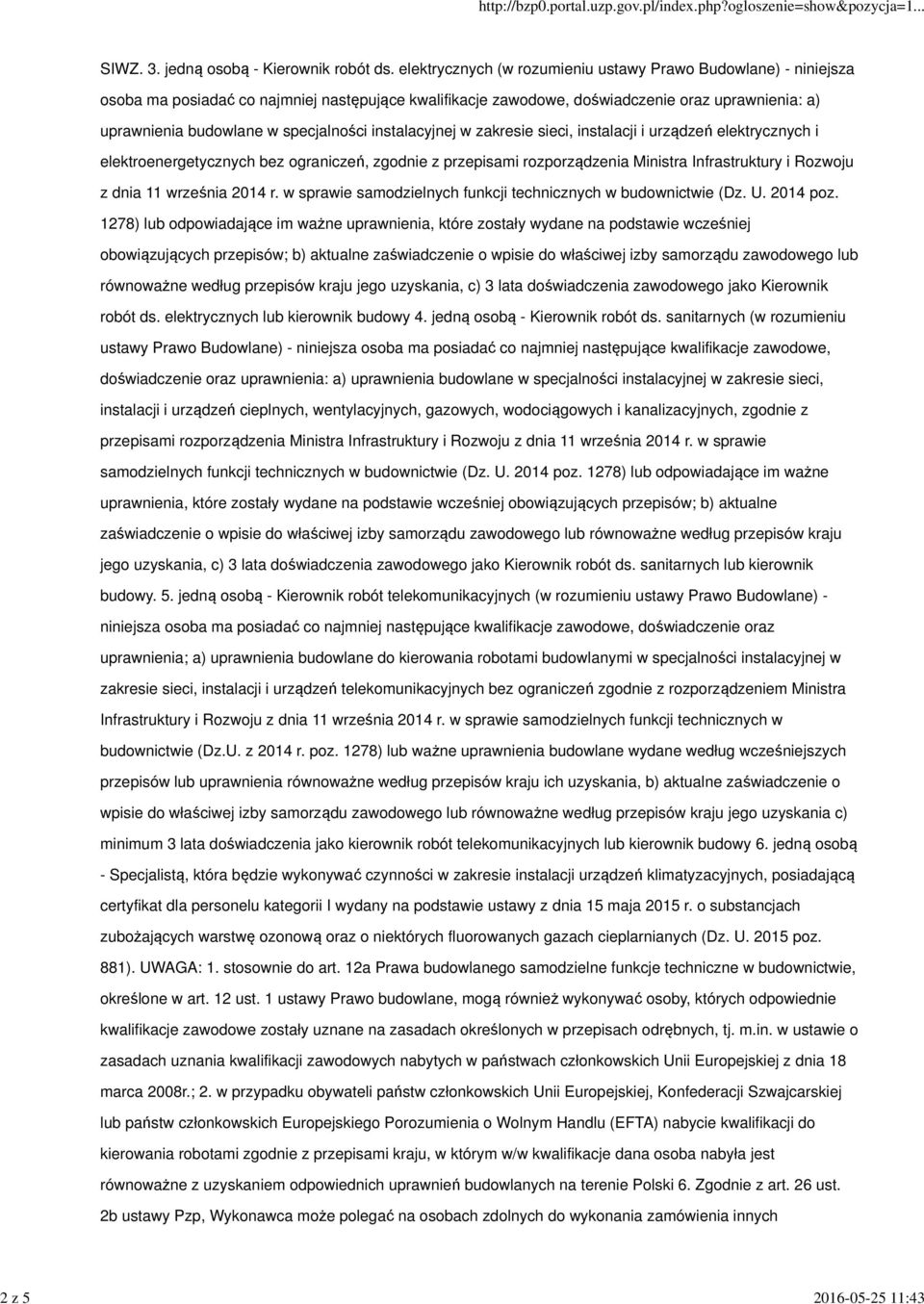 http://bzp0.portal.uzp.gov.pl/index.php?ogloszenie=show&pozycja=1...

SIWZ. 3. jedną osobą - Kierownik robót ds. elektrycznych (w rozumieniu ustawy Prawo Budowlane) - niniejsza osoba ma posiadać co najmniej następujące kwalifikacje zawodowe, doświadczenie oraz uprawnienia: a) uprawnienia budowlane w specjalności instalacyjnej w zakresie sieci, instalacji i urządzeń elektrycznych i elektroenergetycznych bez ograniczeń, zgodnie z przepisami rozporządzenia Ministra Infrastruktury i Rozwoju z dnia 11 września 2014 r. w sprawie samodzielnych funkcji technicznych w budownictwie (Dz. U. 2014 poz. 1278) lub odpowiadające im ważne uprawnienia, które zostały wydane na podstawie wcześniej obowiązujących przepisów; b) aktualne zaświadczenie o wpisie do właściwej izby samorządu zawodowego lub równoważne według przepisów kraju jego uzyskania, c) 3 lata doświadczenia zawodowego jako Kierownik robót ds. elektrycznych lub kierownik budowy 4. jedną osobą - Kierownik robót ds. sanitarnych (w rozumieniu ustawy Prawo Budowlane) - niniejsza osoba ma posiadać co najmniej następujące kwalifikacje zawodowe, doświadczenie oraz uprawnienia: a) uprawnienia budowlane w specjalności instalacyjnej w zakresie sieci, instalacji i urządzeń cieplnych, wentylacyjnych, gazowych, wodociągowych i kanalizacyjnych, zgodnie z przepisami rozporządzenia Ministra Infrastruktury i Rozwoju z dnia 11 września 2014 r. w sprawie samodzielnych funkcji technicznych w budownictwie (Dz. U. 2014 poz. 1278) lub odpowiadające im ważne uprawnienia, które zostały wydane na podstawie wcześniej obowiązujących przepisów; b) aktualne zaświadczenie o wpisie do właściwej izby samorządu zawodowego lub równoważne według przepisów kraju jego uzyskania, c) 3 lata doświadczenia zawodowego jako Kierownik robót ds. sanitarnych lub kierownik budowy. 5. jedną osobą - Kierownik robót telekomunikacyjnych (w rozumieniu ustawy Prawo Budowlane) - niniejsza osoba ma posiadać co najmniej następujące kwalifikacje zawodowe, doświadczenie oraz uprawnienia; a) uprawnienia budowlane do kierowania robotami budowlanymi w specjalności instalacyjnej w zakresie sieci, instalacji i urządzeń telekomunikacyjnych bez ograniczeń zgodnie z rozporządzeniem Ministra Infrastruktury i Rozwoju z dnia 11 września 2014 r. w sprawie samodzielnych funkcji technicznych w budownictwie (Dz.U. z 2014 r. poz. 1278) lub ważne uprawnienia budowlane wydane według wcześniejszych przepisów lub uprawnienia równoważne według przepisów kraju ich uzyskania, b) aktualne zaświadczenie o wpisie do właściwej izby samorządu zawodowego lub równoważne według przepisów kraju jego uzyskania c) minimum 3 lata doświadczenia jako kierownik robót telekomunikacyjnych lub kierownik budowy 6. jedną osobą - Specjalistą, która będzie wykonywać czynności w zakresie instalacji urządzeń klimatyzacyjnych, posiadającą certyfikat dla personelu kategorii I wydany na podstawie ustawy z dnia 15 maja 2015 r. o substancjach zubożających warstwę ozonową oraz o niektórych fluorowanych gazach cieplarnianych (Dz. U. 2015 poz. 881). UWAGA: 1. stosownie do art. 12a Prawa budowlanego samodzielne funkcje techniczne w budownictwie, określone w art. 12 ust. 1 ustawy Prawo budowlane, mogą również wykonywać osoby, których odpowiednie kwalifikacje zawodowe zostały uznane na zasadach określonych w przepisach odrębnych, tj. m.in. w ustawie o zasadach uznania kwalifikacji zawodowych nabytych w państwach członkowskich Unii Europejskiej z dnia 18 marca 2008r.; 2. w przypadku obywateli państw członkowskich Unii Europejskiej, Konfederacji Szwajcarskiej lub państw członkowskich Europejskiego Porozumienia o Wolnym Handlu (EFTA) nabycie kwalifikacji do kierowania robotami zgodnie z przepisami kraju, w którym w/w kwalifikacje dana osoba nabyła jest równoważne z uzyskaniem odpowiednich uprawnień budowlanych na terenie Polski 6. Zgodnie z art. 26 ust. 2b ustawy Pzp, Wykonawca może polegać na osobach zdolnych do wykonania zamówienia innych

2 z 5

2016-05-25 11:43